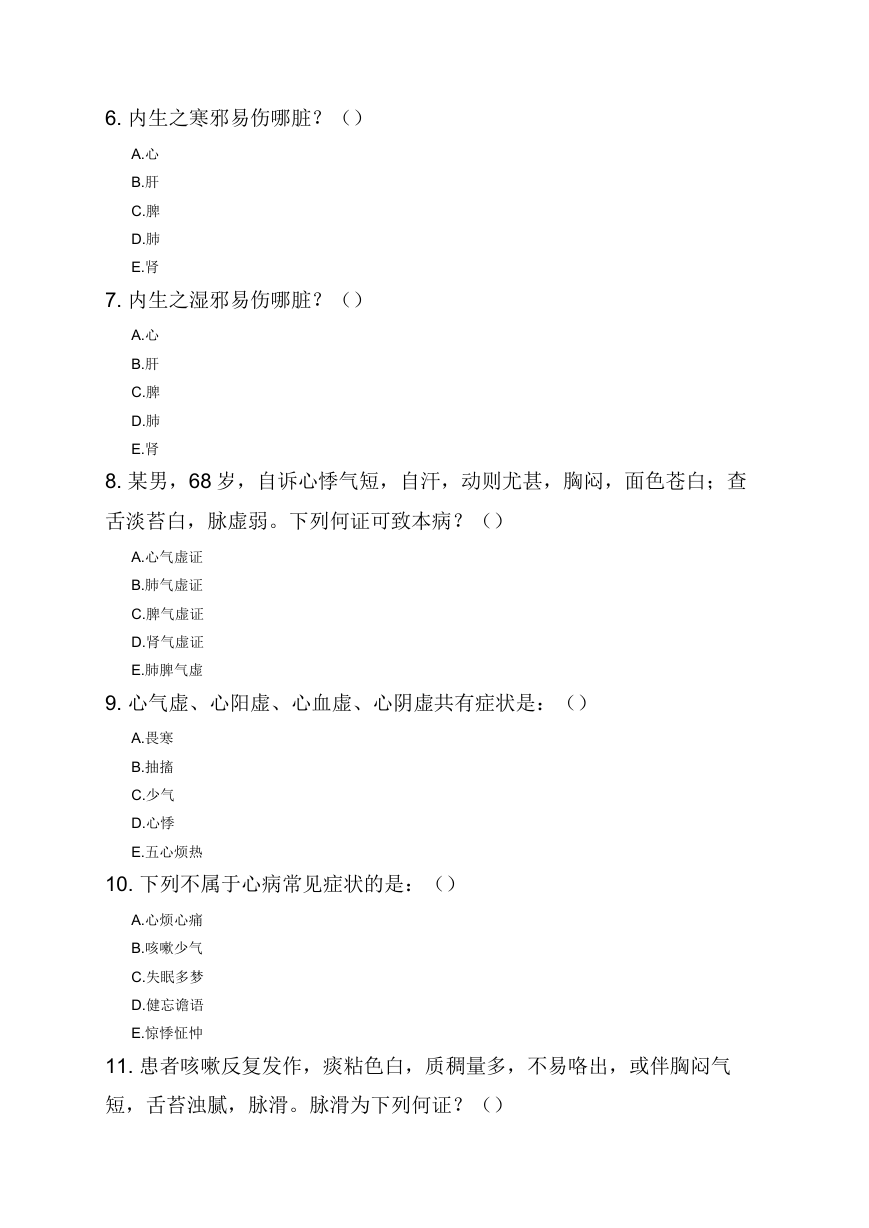 6. 内生之寒邪易伤哪脏？（）

A.心
B.肝
C.脾
D.肺
E.肾

7. 内生之湿邪易伤哪脏？（）

A.心
B.肝
C.脾
D.肺
E.肾

8. 某男，68 岁，自诉心悸气短，自汗，动则尤甚，胸闷，面色苍白；查舌淡苔白，脉虚弱。下列何证可致本病？（）

A.心气虚证
B.肺气虚证
C.脾气虚证
D.肾气虚证
E.肺脾气虚

9. 心气虚、心阳虚、心血虚、心阴虚共有症状是：（）

A.畏寒
B.抽搐
C.少气
D.心悸
E.五心烦热

10. 下列不属于心病常见症状的是：（）

A.心烦心痛
B.咳嗽少气
C.失眠多梦
D.健忘谵语
E.惊悸怔忡

11. 患者咳嗽反复发作，痰粘色白，质稠量多，不易咯出，或伴胸闷气短，舌苔浊腻，脉滑。脉滑为下列何证？（）